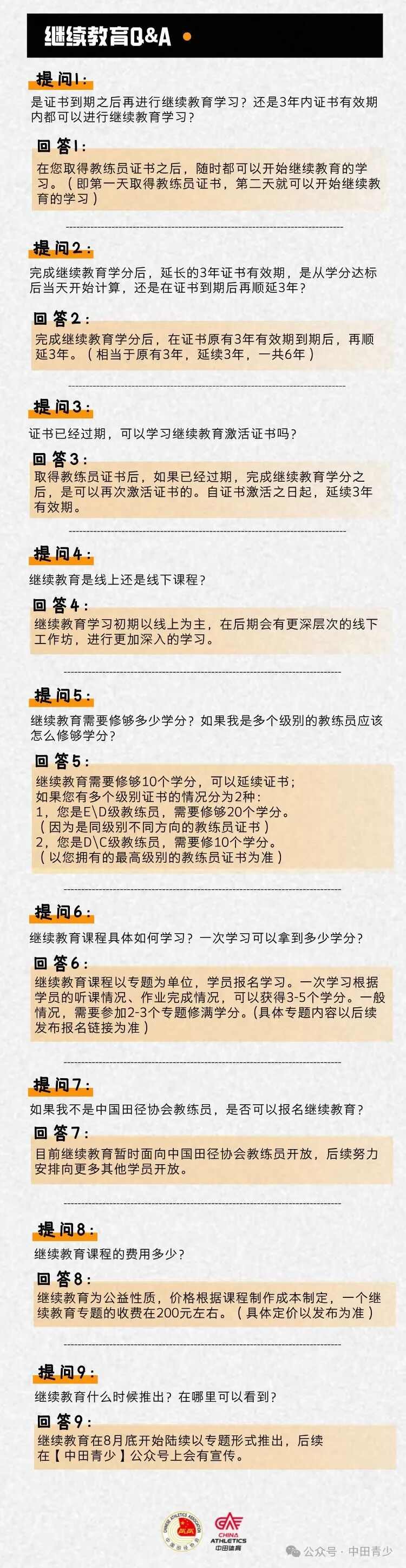 继续教育Q&A

提问1:
是证书到期之后再进行继续教育学习？还是3年内证书有效期内都可以进行继续教育学习？

回答1:
在您取得教练员证书之后，随时都可以开始继续教育的学习。（即第一天取得教练员证书，第二天就可以开始继续教育的学习）

提问2:
完成继续教育学分后，延长的3年证书有效期，是从学分达标后当天开始计算，还是在证书到期后再顺延3年？

回答2:
完成继续教育学分后，在证书原有3年有效期到期后，再顺延3年。（相当于原有3年，延续3年，一共6年）

提问3:
证书已经过期，可以学习继续教育激活证书吗？

回答3:
取得教练员证书后，如果已经过期，完成继续教育学分之后，是可以再次激活证书的。自证书激活之日起，延续3年有效期。

提问4:
继续教育是线上还是线下课程？

回答4:
继续教育学习初期以线上为主，在后期会有更深层次的线下工作坊，进行更加深入的学习。

提问5:
继续教育需要修够多少学分？如果我是多个级别的教练员应该怎么修够学分？

回答5:
继续教育需要修够10个学分，可以延续证书；
如果您有多个级别证书的情况分为2种：
1，您是E\D级教练员，需要修够20个学分。
（因为是同级别不同方向的教练员证书）
2，您是D\C级教练员，需要修10个学分。
（以您拥有的最高级别的教练员证书为准）

提问6:
继续教育课程具体如何学习？一次学习可以拿到多少学分？

回答6:
继续教育课程以专题为单位，学员报名学习。一次学习根据学员的听课情况、作业完成情况，可以获得3-5个学分。一般情况，需要参加2-3个专题修满学分。(具体专题内容以后续发布报名链接为准）

提问7:
如果我不是中国田径协会教练员，是否可以报名继续教育？

回答7:
目前继续教育暂时面向中国田径协会教练员开放，后续努力安排向更多其他学员开放。

提问8:
继续教育课程的费用多少？

回答8:
继续教育为公益性质，价格根据课程制作成本制定，一个继续教育专题的收费在200元左右。（具体定价以发布为准）

提问9:
继续教育什么时候推出？在哪里可以看到？

回答9:
继续教育在8月底开始陆续以专题形式推出，后续在【中田青少】公众号上会有宣传。

CHINESE ATHLETICS ASSOCIATION 中国田径协会
CHINA ATHLETICS 中田体育
公众号 · 中田青少